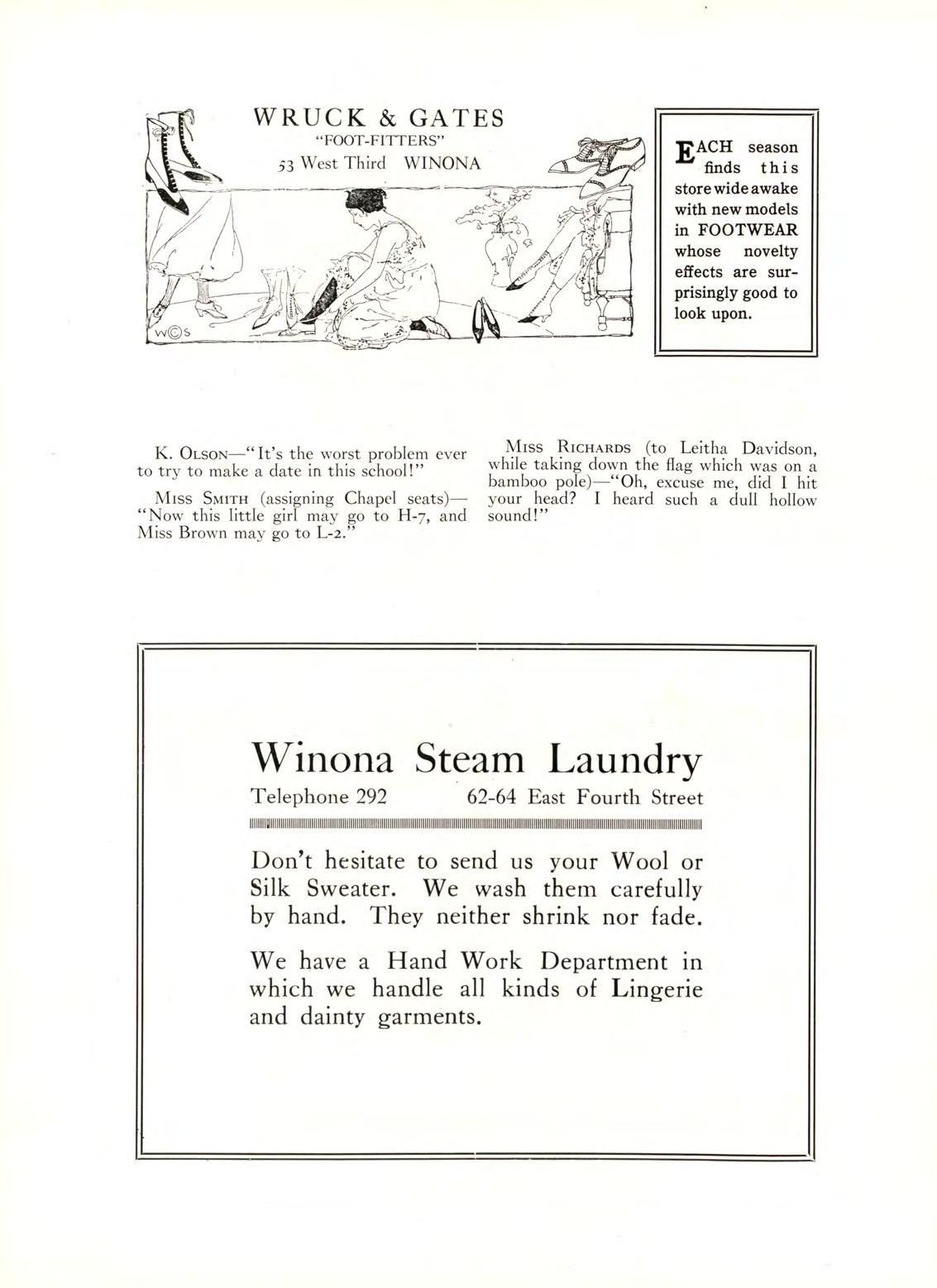 WRUCK & GATES
"FOOT-FITTERS"
53 West Third WINONA

W©S

EACH season finds this store wide awake with new models in FOOTWEAR whose novelty effects are surprisingly good to look upon.

K. OLSON—"It's the worst problem ever to try to make a date in this school!"

MISS SMITH (assigning Chapel seats)—"Now this little girl may go to H-7, and Miss Brown may go to L-2."

MISS RICHARDS (to Leitha Davidson, while taking down the flag which was on a bamboo pole)—"Oh, excuse me, did I hit your head? I heard such a dull hollow sound!"

Winona Steam Laundry
Telephone 292 62-64 East Fourth Street

Don't hesitate to send us your Wool or Silk Sweater. We wash them carefully by hand. They neither shrink nor fade.

We have a Hand Work Department in which we handle all kinds of Lingerie and dainty garments.